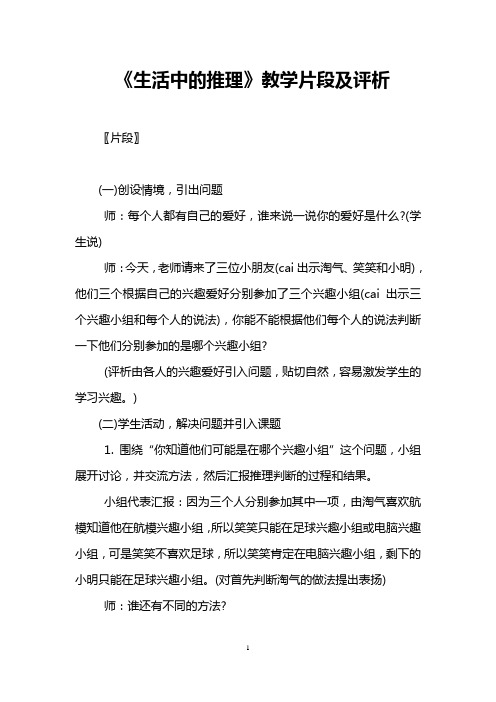 《生活中的推理》教学片段及评析

〖片段〗

(一)创设情境，引出问题

师：每个人都有自己的爱好，谁来说一说你的爱好是什么?(学生说)

师：今天，老师请来了三位小朋友(cai 出示淘气、笑笑和小明)，他们三个根据自己的兴趣爱好分别参加了三个兴趣小组(cai 出示三个兴趣小组和每个人的说法)，你能不能根据他们每个人的说法判断一下他们分别参加的是哪个兴趣小组?

(评析由各人的兴趣爱好引入问题，贴切自然，容易激发学生的学习兴趣。)

(二)学生活动，解决问题并引入课题

1. 围绕“你知道他们可能是在哪个兴趣小组”这个问题，小组展开讨论，并交流方法，然后汇报推理判断的过程和结果。

小组代表汇报：因为三个人分别参加其中一项，由淘气喜欢航模知道他在航模兴趣小组，所以笑笑只能在足球兴趣小组或电脑兴趣小组，可是笑笑不喜欢足球，所以笑笑肯定在电脑兴趣小组，剩下的小明只能在足球兴趣小组。(对首先判断淘气的做法提出表扬)

师：谁还有不同的方法?

1